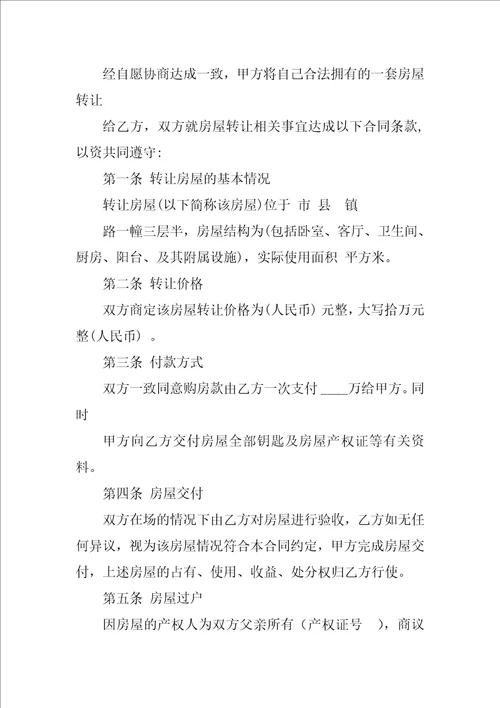 经自愿协商达成一致，甲方将自己合法拥有的一套房屋转让

给乙方，双方就房屋转让相关事宜达成以下合同条款，以资共同遵守：

第一条 转让房屋的基本情况

转让房屋(以下简称该房屋)位于 市 县 镇

路一幢三层半，房屋结构为(包括卧室、客厅、卫生间、厨房、阳台、及其附属设施)，实际使用面积 平方米。

第二条 转让价格

双方商定该房屋转让价格为(人民币) 元整，大写拾万元整(人民币) 。

第三条 付款方式

双方一致同意购房款由乙方一次支付 ____万给甲方。同时

甲方向乙方交付房屋全部钥匙及房屋产权证等有关资料。

第四条 房屋交付

双方在场的情况下由乙方对房屋进行验收，乙方如无任何异议，视为该房屋情况符合本合同约定，甲方完成房屋交付，上述房屋的占有、使用、收益、处分权归乙方行使。

第五条 房屋过户

因房屋的产权人为双方父亲所有（产权证号 ），商议